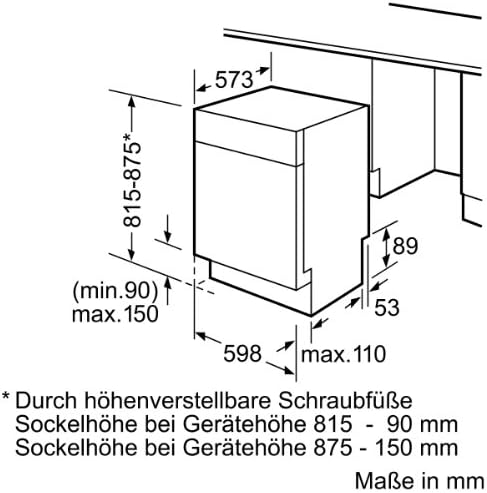 573

815-875*

89

(min.90)
max.150

53

598

max.110

* Durch höhenverstellbare Schraubfüße
Sockelhöhe bei Gerätehöhe 815 - 90 mm
Sockelhöhe bei Gerätehöhe 875 - 150 mm

Maße in mm